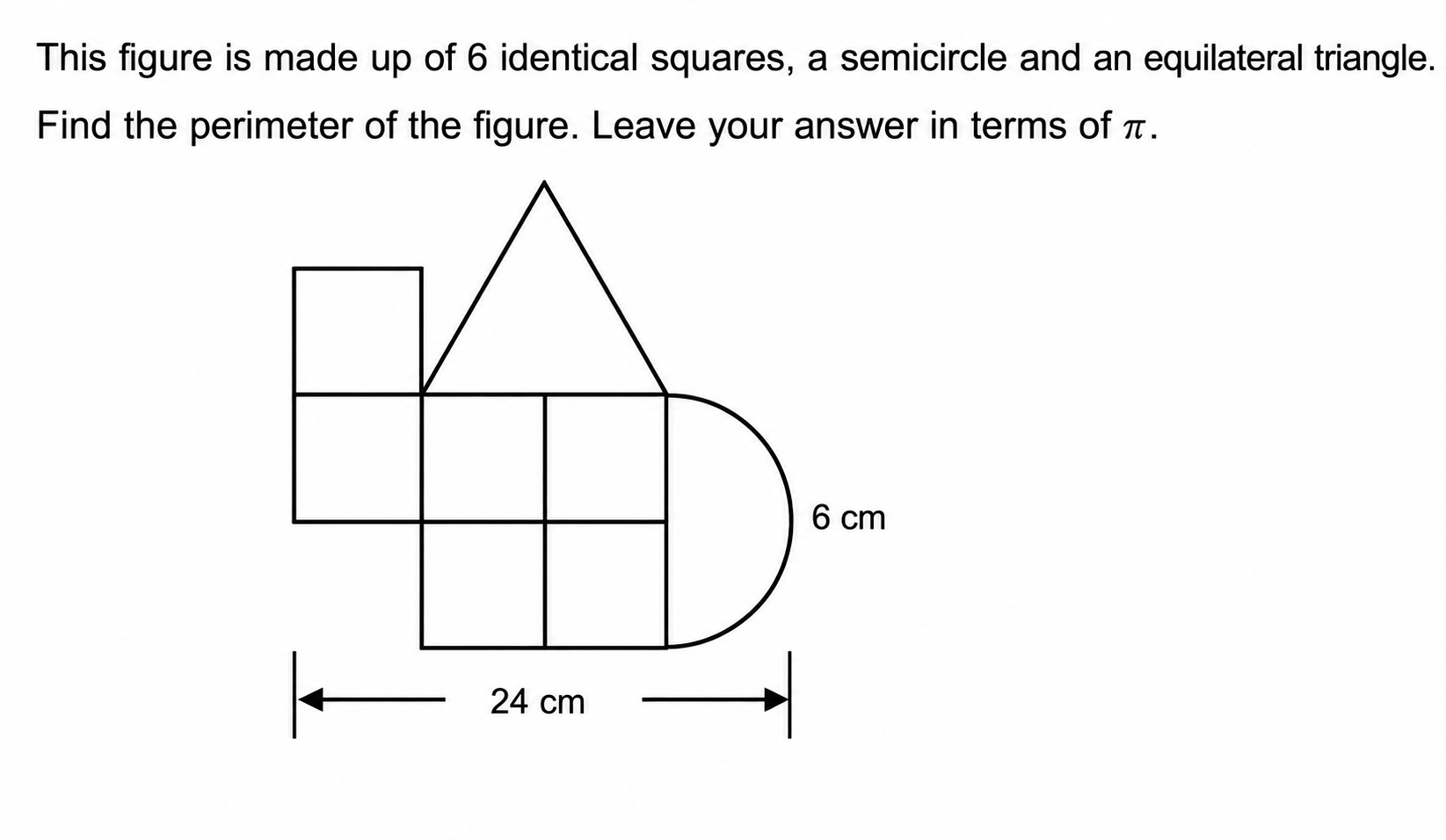 This figure is made up of 6 identical squares, a semicircle and an equilateral triangle.

Find the perimeter of the figure. Leave your answer in terms of $\pi$.

6 cm

24 cm